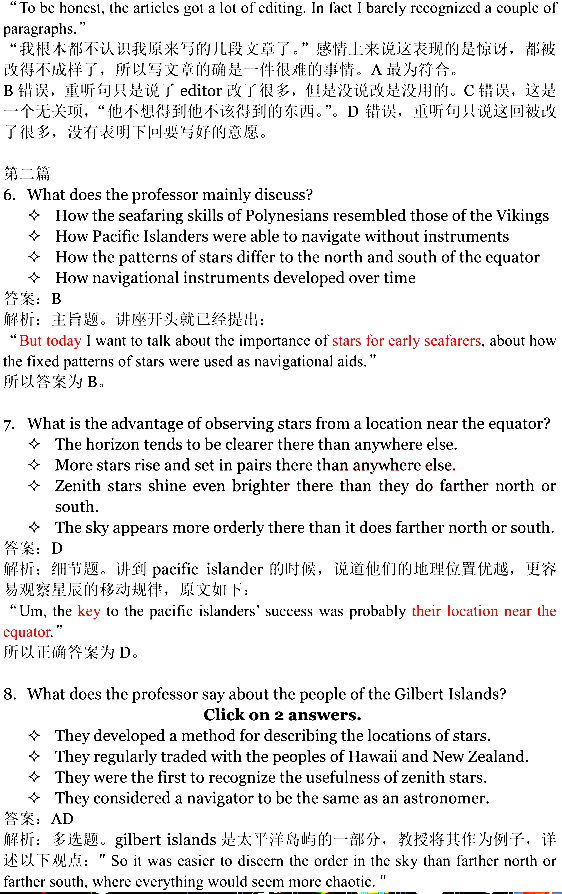 “To be honest, the articles got a lot of editing. In fact I barely recognized a couple of paragraphs.”
“我根本都不认识我原来写的几段文章了。”感情上来说这表现的是惊讶，都被改得不成样了，所以写文章的确是一件很难的事情。A 最为符合。
B 错误，重听句只是说了 editor 改了很多，但是没说改是没用的。C 错误，这是一个无关项，“他不想得到他不该得到的东西。”。D 错误，重听句只说这回被改了很多，没有表明下回要写好的意愿。

第二篇
6. What does the professor mainly discuss?
✧ How the seafaring skills of Polynesians resembled those of the Vikings
✧ How Pacific Islanders were able to navigate without instruments
✧ How the patterns of stars differ to the north and south of the equator
✧ How navigational instruments developed over time
答案：B
解析：主旨题。讲座开头就已经提出：
“But today I want to talk about the importance of stars for early seafarers, about how the fixed patterns of stars were used as navigational aids.”
所以答案为 B。

7. What is the advantage of observing stars from a location near the equator?
✧ The horizon tends to be clearer there than anywhere else.
✧ More stars rise and set in pairs there than anywhere else.
✧ Zenith stars shine even brighter there than they do farther north or south.
✧ The sky appears more orderly there than it does farther north or south.
答案：D
解析：细节题。讲到 pacific islander 的时候，说道他们的地理位置优越，更容易观察星辰的移动规律，原文如下：
“Um, the key to the pacific islanders' success was probably their location near the equator.”
所以正确答案为 D。

8. What does the professor say about the people of the Gilbert Islands?
Click on 2 answers.
✧ They developed a method for describing the locations of stars.
✧ They regularly traded with the peoples of Hawaii and New Zealand.
✧ They were the first to recognize the usefulness of zenith stars.
✧ They considered a navigator to be the same as an astronomer.
答案：AD
解析：多选题。gilbert islands 是太平洋岛屿的一部分，教授将其作为例子，详述以下观点：" So it was easier to discern the order in the sky than farther north or farther south, where everything would seem more chaotic. "